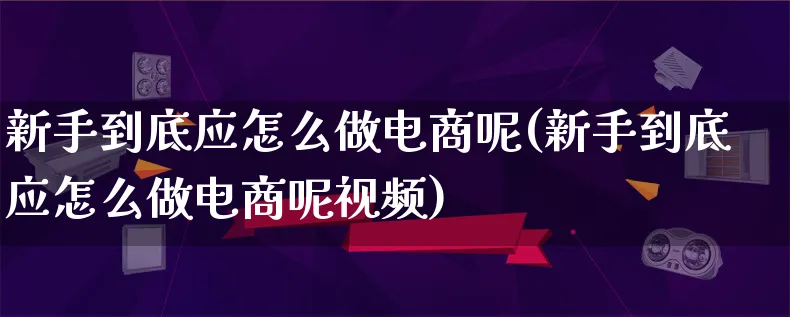 新手到底应怎么做电商呢(新手到底应怎么做电商呢视频)